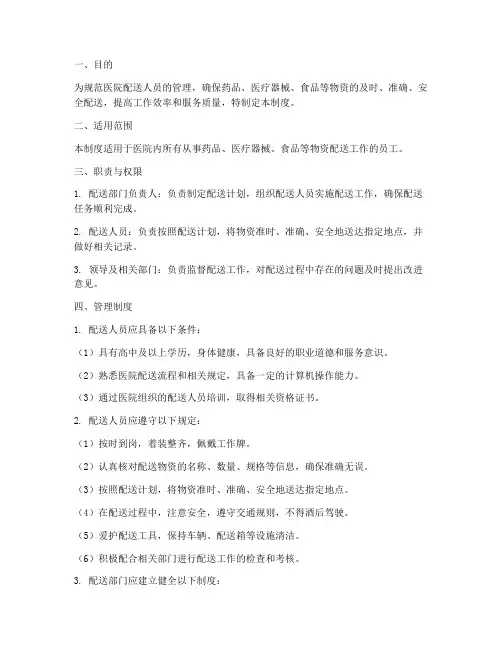 一、目的

为规范医院配送人员的管理，确保药品、医疗器械、食品等物资的及时、准确、安全配送，提高工作效率和服务质量，特制定本制度。

二、适用范围

本制度适用于医院内所有从事药品、医疗器械、食品等物资配送工作的员工。

三、职责与权限

1. 配送部门负责人：负责制定配送计划，组织配送人员实施配送工作，确保配送任务顺利完成。

2. 配送人员：负责按照配送计划，将物资准时、准确、安全地送达指定地点，并做好相关记录。

3. 领导及相关部门：负责监督配送工作，对配送过程中存在的问题及时提出改进意见。

四、管理制度

1. 配送人员应具备以下条件：

（1）具有高中及以上学历，身体健康，具备良好的职业道德和服务意识。

（2）熟悉医院配送流程和相关规定，具备一定的计算机操作能力。

（3）通过医院组织的配送人员培训，取得相关资格证书。

2. 配送人员应遵守以下规定：

（1）按时到岗，着装整齐，佩戴工作牌。

（2）认真核对配送物资的名称、数量、规格等信息，确保准确无误。

（3）按照配送计划，将物资准时、准确、安全地送达指定地点。

（4）在配送过程中，注意安全，遵守交通规则，不得酒后驾驶。

（5）爱护配送工具，保持车辆、配送箱等设施清洁。

（6）积极配合相关部门进行配送工作的检查和考核。

3. 配送部门应建立健全以下制度：